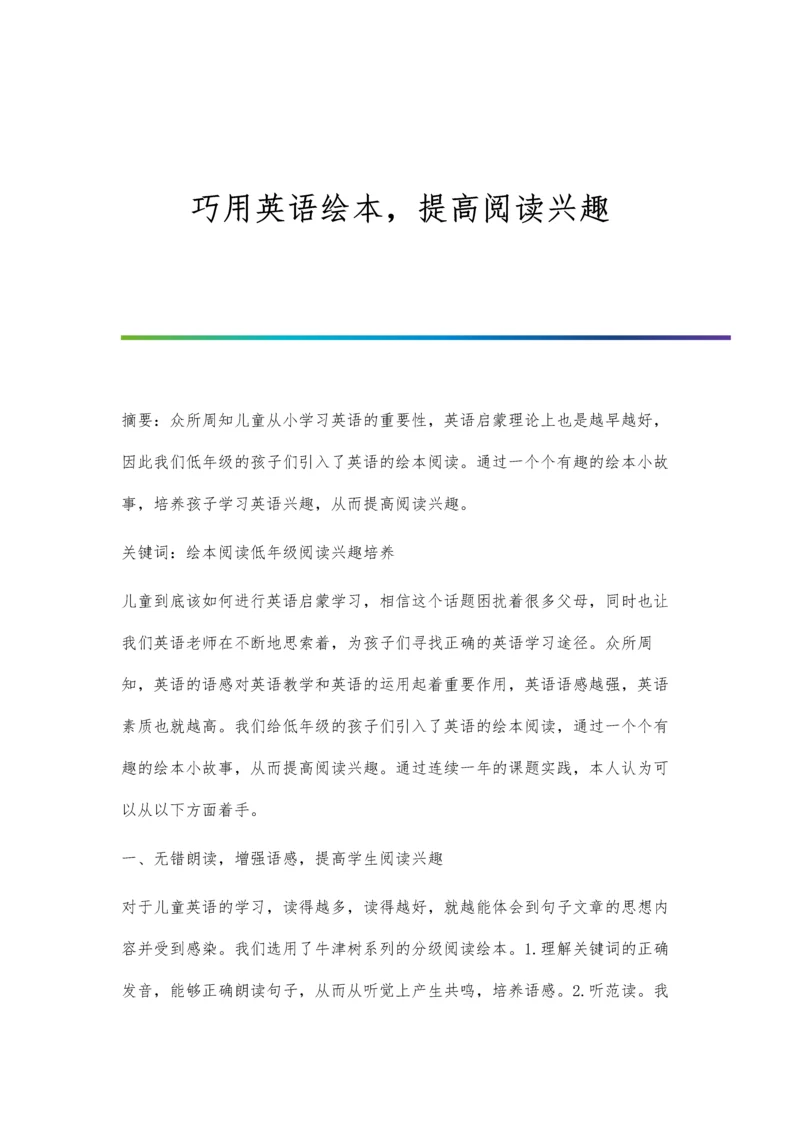 巧用英语绘本，提高阅读兴趣

摘要：众所周知儿童从小学习英语的重要性，英语启蒙理论上也是越早越好，因此我们低年级的孩子们引入了英语的绘本阅读。通过一个个有趣的绘本小故事，培养孩子学习英语兴趣，从而提高阅读兴趣。

关键词：绘本阅读低年级阅读兴趣培养

儿童到底该如何进行英语启蒙学习，相信这个话题困扰着很多父母，同时也让我们英语老师在不断地思索着，为孩子们寻找正确的英语学习途径。众所周知，英语的语感对英语教学和英语的运用起着重要作用，英语语感越强，英语素质也就越高。我们给低年级的孩子们引入了英语的绘本阅读，通过一个个有趣的绘本小故事，从而提高阅读兴趣。通过连续一年的课题实践，本人认为可以从以下方面着手。

一、无错朗读，增强语感，提高学生阅读兴趣

对于儿童英语的学习，读得越多，读得越好，就越能体会到句子文章的思想内容并受到感染。我们选用了牛津树系列的分级阅读绘本。1.理解关键词的正确发音，能够正确朗读句子，从而从听觉上产生共鸣，培养语感。2.听范读。我